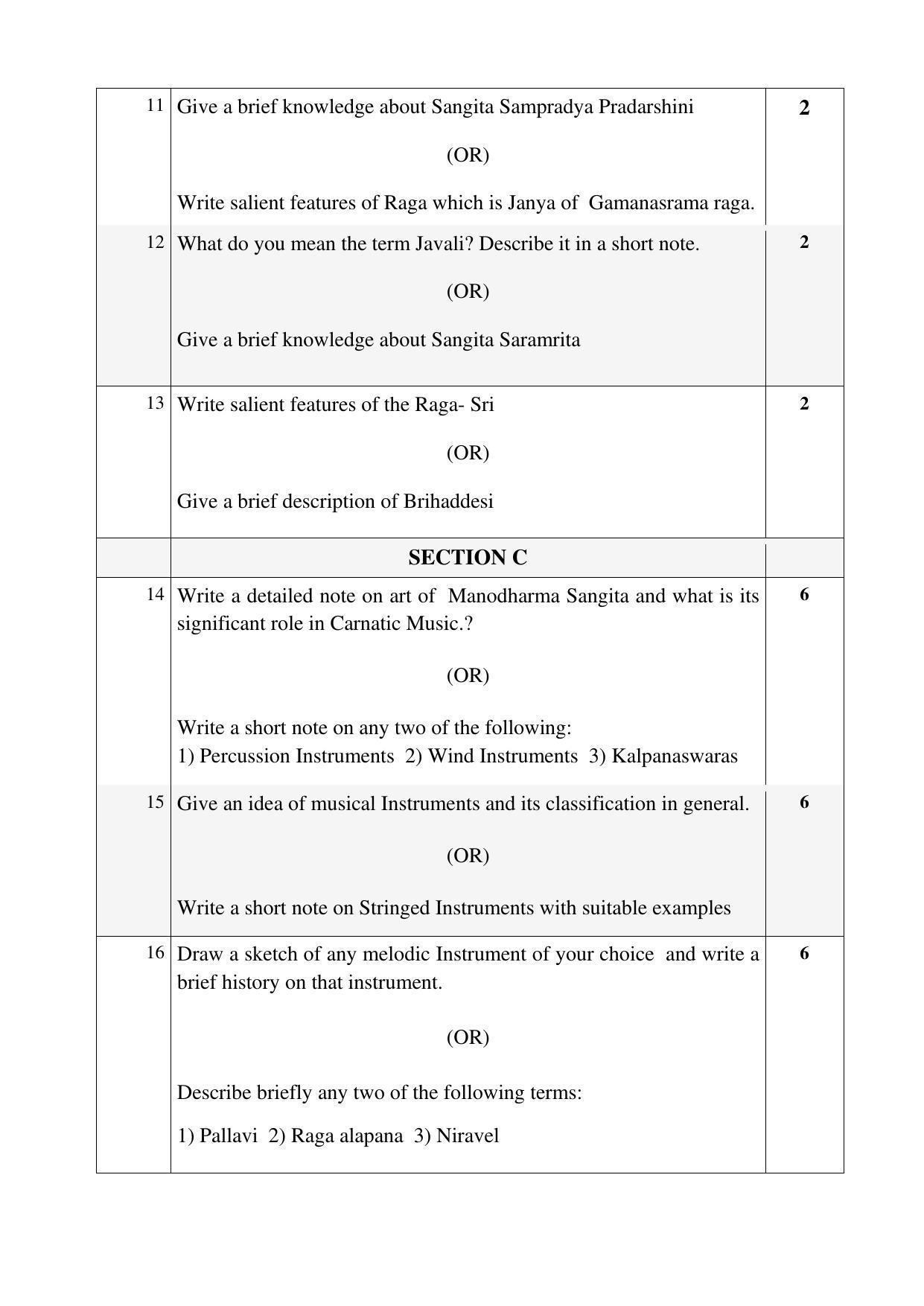 | 11 | Give a brief knowledge about Sangita Sampradya Pradarshini (OR) Write salient features of Raga which is Janya of Gamanasrama raga. | 2 |
|---|---|---|
| 12 | What do you mean the term Javali? Describe it in a short note. (OR) Give a brief knowledge about Sangita Saramrita | 2 |
| 13 | Write salient features of the Raga- Sri (OR) Give a brief description of Brihaddesi | 2 |
|  | SECTION C |  |
| 14 | Write a detailed note on art of Manodharma Sangita and what is its significant role in Carnatic Music.? (OR) Write a short note on any two of the following: 1) Percussion Instruments 2) Wind Instruments 3) Kalpanaswaras | 6 |
| 15 | Give an idea of musical Instruments and its classification in general. (OR) Write a short note on Stringed Instruments with suitable examples | 6 |
| 16 | Draw a sketch of any melodic Instrument of your choice and write a brief history on that instrument. (OR) Describe briefly any two of the following terms: 1) Pallavi 2) Raga alapana 3) Niravel | 6 |